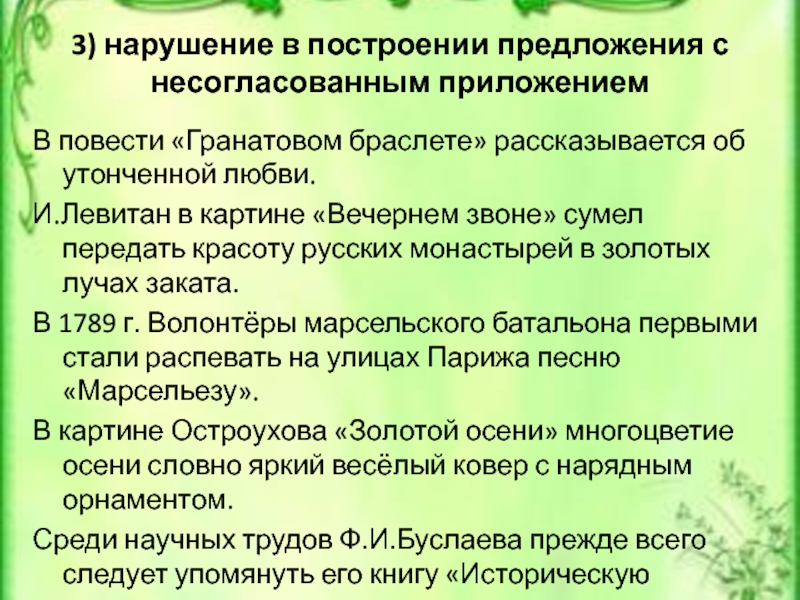 3) нарушение в построении предложения с несогласованным приложением

В повести «Гранатовом браслете» рассказывается об утонченной любви.

И.Левитан в картине «Вечернем звоне» сумел передать красоту русских монастырей в золотых лучах заката.

В 1789 г. Волонтёры марсельского батальона первыми стали распевать на улицах Парижа песню «Марсельезу».

В картине Остроухова «Золотой осени» многоцветие осени словно яркий весёлый ковер с нарядным орнаментом.

Среди научных трудов Ф.И.Буслаева прежде всего следует упомянуть его книгу «Историческую